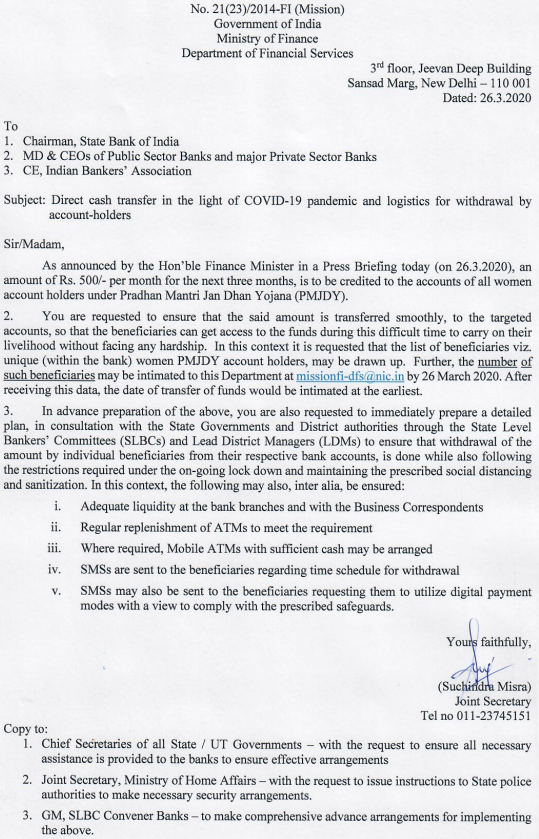 No. 21(23)/2014-FI (Mission)
Government of India
Ministry of Finance
Department of Financial Services

3$^{rd}$ floor, Jeevan Deep Building
Sansad Marg, New Delhi – 110 001
Dated: 26.3.2020

To
1. Chairman, State Bank of India
2. MD & CEOs of Public Sector Banks and major Private Sector Banks
3. CE, Indian Bankers' Association

Subject: Direct cash transfer in the light of COVID-19 pandemic and logistics for withdrawal by account-holders

Sir/Madam,

As announced by the Hon'ble Finance Minister in a Press Briefing today (on 26.3.2020), an amount of Rs. 500/- per month for the next three months, is to be credited to the accounts of all women account holders under Pradhan Mantri Jan Dhan Yojana (PMJDY).

2. You are requested to ensure that the said amount is transferred smoothly, to the targeted accounts, so that the beneficiaries can get access to the funds during this difficult time to carry on their livelihood without facing any hardship. In this context it is requested that the list of beneficiaries viz. unique (within the bank) women PMJDY account holders, may be drawn up. Further, the number of such beneficiaries may be intimated to this Department at missionfi-dfs@nic.in by 26 March 2020. After receiving this data, the date of transfer of funds would be intimated at the earliest.

3. In advance preparation of the above, you are also requested to immediately prepare a detailed plan, in consultation with the State Governments and District authorities through the State Level Bankers' Committees (SLBCs) and Lead District Managers (LDMs) to ensure that withdrawal of the amount by individual beneficiaries from their respective bank accounts, is done while also following the restrictions required under the on-going lock down and maintaining the prescribed social distancing and sanitization. In this context, the following may also, inter alia, be ensured:
i. Adequate liquidity at the bank branches and with the Business Correspondents
ii. Regular replenishment of ATMs to meet the requirement
iii. Where required, Mobile ATMs with sufficient cash may be arranged
iv. SMSs are sent to the beneficiaries regarding time schedule for withdrawal
v. SMSs may also be sent to the beneficiaries requesting them to utilize digital payment modes with a view to comply with the prescribed safeguards.

Yours faithfully,

(Suchindra Misra)
Joint Secretary
Tel no 011-23745151

Copy to:
1. Chief Secretaries of all State / UT Governments – with the request to ensure all necessary assistance is provided to the banks to ensure effective arrangements
2. Joint Secretary, Ministry of Home Affairs – with the request to issue instructions to State police authorities to make necessary security arrangements.
3. GM, SLBC Convener Banks – to make comprehensive advance arrangements for implementing the above.